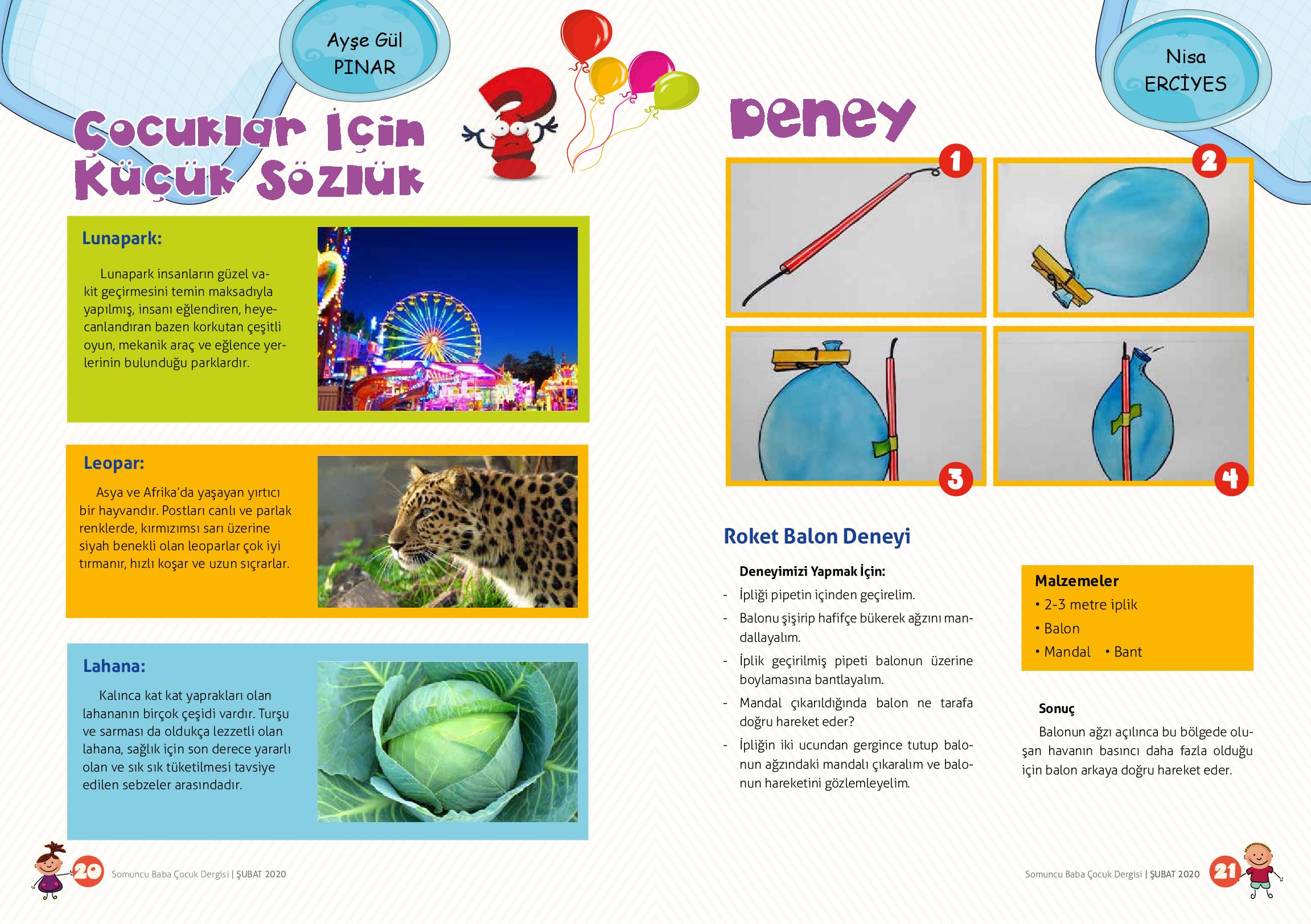 Ayşe Gül
PINAR

Çocuklar İçin
Küçük Sözlük

Lunapark:

Lunapark insanların güzel vakit geçirmesini temin maksadıyla yapılmış, insanı eğlendiren, heyecanlandıran bazen korkutan çeşitli oyun, mekanik araç ve eğlence yerlerinin bulunduğu parklardır.

Leopar:

Asya ve Afrika'da yaşayan yırtıcı bir hayvandır. Postları canlı ve parlak renklerde, kırmızımsı sarı üzerine siyah benekli olan leoparlar çok iyi tırmanır, hızlı koşar ve uzun sıçrarlar.

Lahana:

Kalınca kat kat yaprakları olan lahananın birçok çeşidi vardır. Turşu ve sarması da oldukça lezzetli olan lahana, sağlık için son derece yararlı olan ve sık sık tüketilmesi tavsiye edilen sebzeler arasındadır.

20 Somuncu Baba Çocuk Dergisi | ŞUBAT 2020

Nisa
ERCİYES

Deney

1
2
3
4

Roket Balon Deneyi

Deneyimizi Yapmak İçin:
- İpliği pipetin içinden geçirelim.
- Balonu şişirip hafifçe bükerek ağzını mandallayalım.
- İplik geçirilmiş pipeti balonun üzerine boylamasına bantlayalım.
- Mandal çıkarıldığında balon ne tarafa doğru hareket eder?
- İpliğin iki ucundan gergince tutup balonun ağzındaki mandalı çıkaralım ve balonun hareketini gözlemleyelim.

Malzemeler
• 2-3 metre iplik
• Balon
• Mandal • Bant

Sonuç
Balonun ağzı açılınca bu bölgede oluşan havanın basıncı daha fazla olduğu için balon arkaya doğru hareket eder.

Somuncu Baba Çocuk Dergisi | ŞUBAT 2020 21